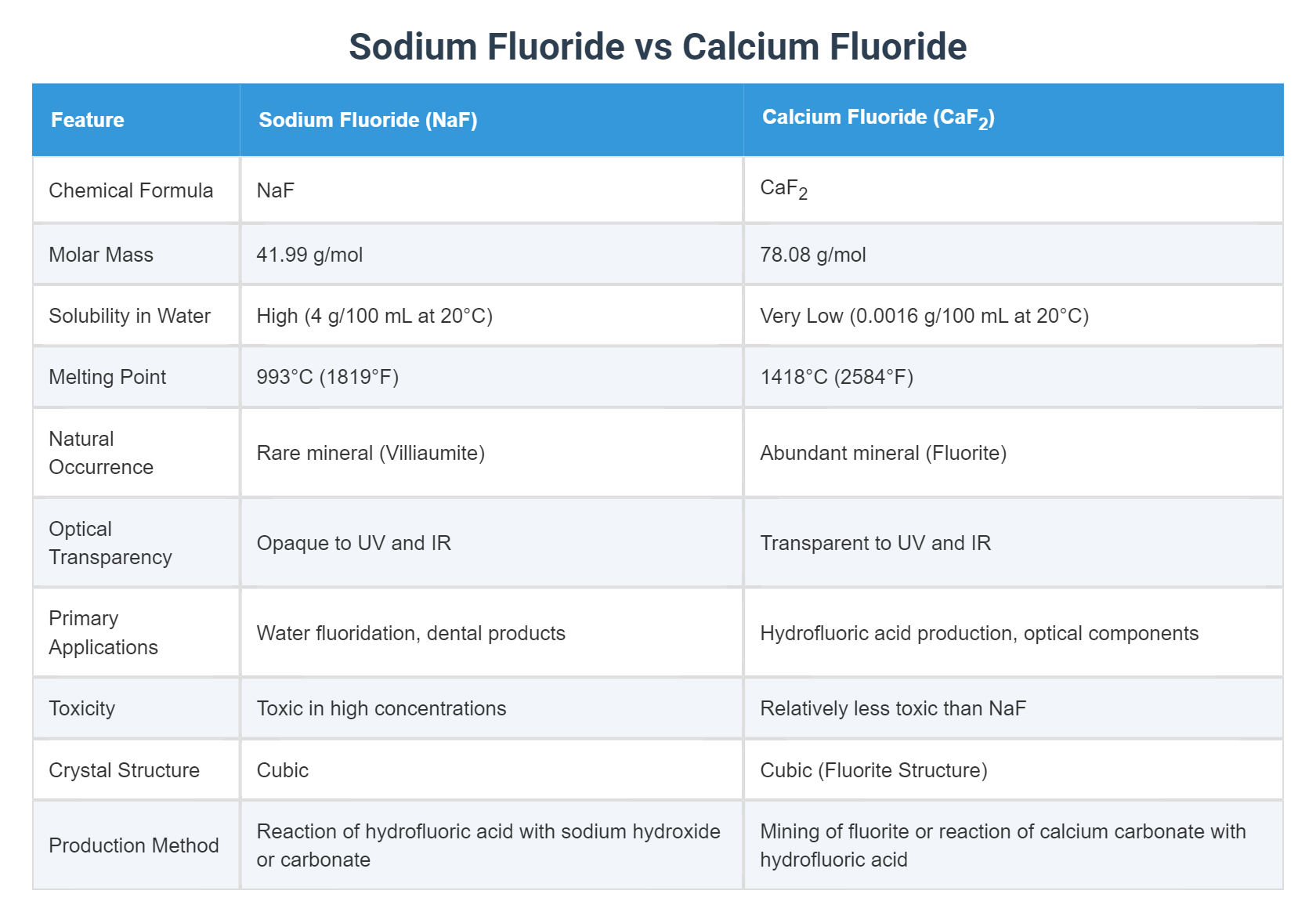 Sodium Fluoride vs Calcium Fluoride

| Feature | Sodium Fluoride (NaF) | Calcium Fluoride ($CaF_2$) |
|---|---|---|
| Chemical Formula | NaF | $CaF_2$ |
| Molar Mass | 41.99 g/mol | 78.08 g/mol |
| Solubility in Water | High (4 g/100 mL at 20°C) | Very Low (0.0016 g/100 mL at 20°C) |
| Melting Point | 993°C (1819°F) | 1418°C (2584°F) |
| Natural Occurrence | Rare mineral (Villiaumite) | Abundant mineral (Fluorite) |
| Optical Transparency | Opaque to UV and IR | Transparent to UV and IR |
| Primary Applications | Water fluoridation, dental products | Hydrofluoric acid production, optical components |
| Toxicity | Toxic in high concentrations | Relatively less toxic than NaF |
| Crystal Structure | Cubic | Cubic (Fluorite Structure) |
| Production Method | Reaction of hydrofluoric acid with sodium hydroxide or carbonate | Mining of fluorite or reaction of calcium carbonate with hydrofluoric acid |